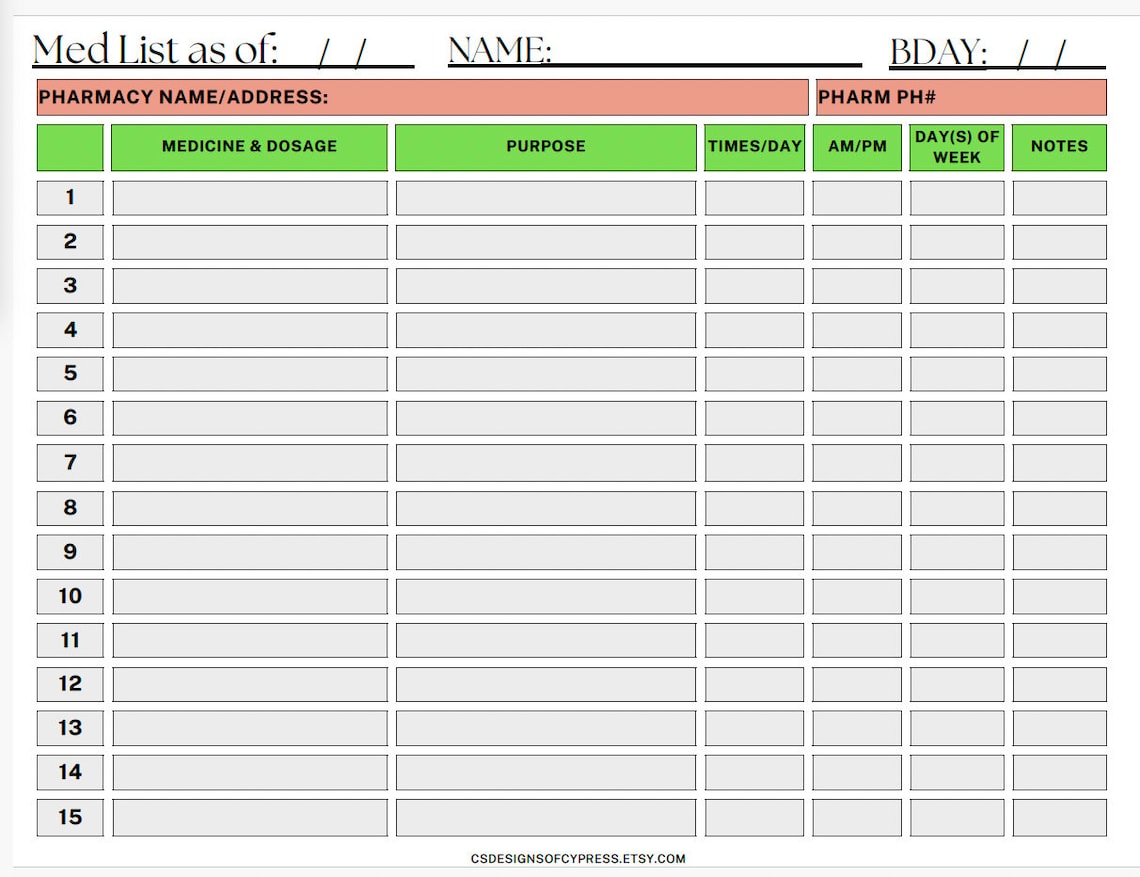 Med List as of: / / NAME: BDAY: / /

PHARMACY NAME/ADDRESS: PHARM PH#

| | MEDICINE & DOSAGE | PURPOSE | TIMES/DAY | AM/PM | DAY(S) OF WEEK | NOTES |
|---|---|---|---|---|---|---|
| 1 | | | | | | |
| 2 | | | | | | |
| 3 | | | | | | |
| 4 | | | | | | |
| 5 | | | | | | |
| 6 | | | | | | |
| 7 | | | | | | |
| 8 | | | | | | |
| 9 | | | | | | |
| 10 | | | | | | |
| 11 | | | | | | |
| 12 | | | | | | |
| 13 | | | | | | |
| 14 | | | | | | |
| 15 | | | | | | |

CSDESIGNSOFCYPRESS.ETSY.COM